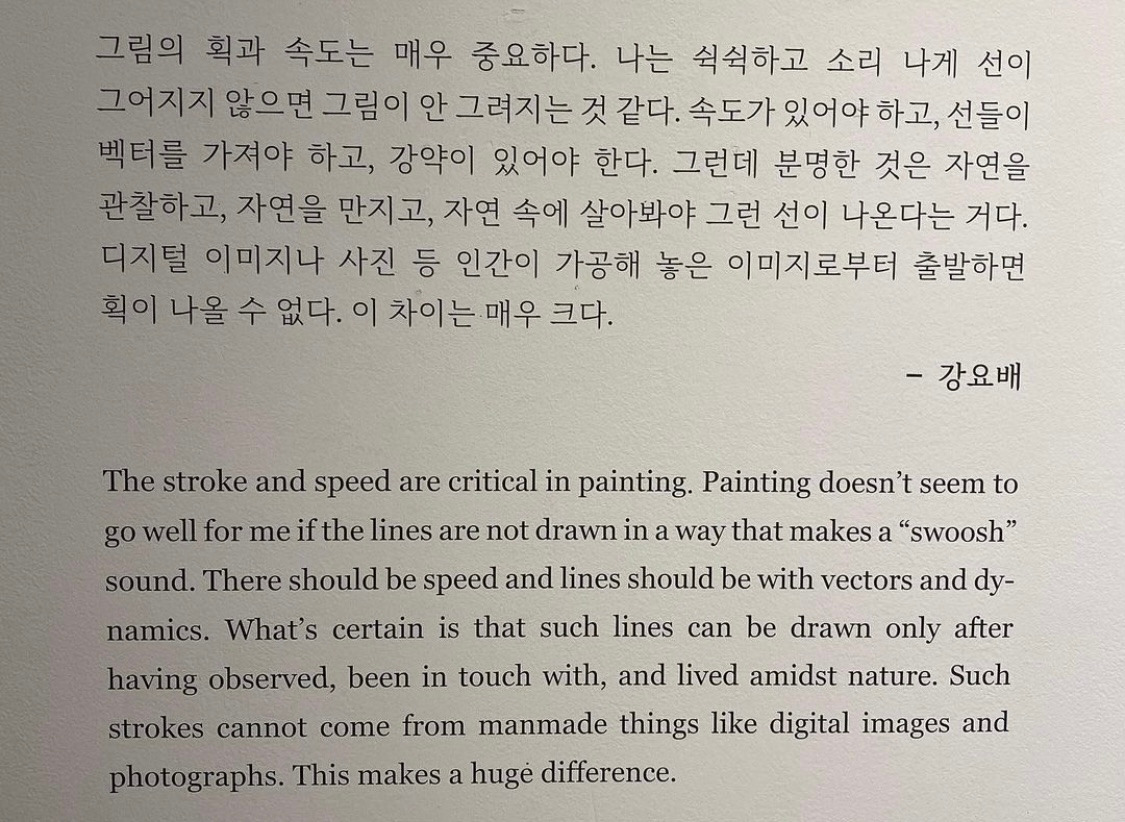 그림의 획과 속도는 매우 중요하다. 나는 쉭쉭하고 소리 나게 선이 그어지지 않으면 그림이 안 그려지는 것 같다. 속도가 있어야 하고, 선들이 벡터를 가져야 하고, 강약이 있어야 한다. 그런데 분명한 것은 자연을 관찰하고, 자연을 만지고, 자연 속에 살아봐야 그런 선이 나온다는 거다. 디지털 이미지나 사진 등 인간이 가공해 놓은 이미지로부터 출발하면 획이 나올 수 없다. 이 차이는 매우 크다.

- 강요배

The stroke and speed are critical in painting. Painting doesn't seem to go well for me if the lines are not drawn in a way that makes a "swoosh" sound. There should be speed and lines should be with vectors and dynamics. What's certain is that such lines can be drawn only after having observed, been in touch with, and lived amidst nature. Such strokes cannot come from manmade things like digital images and photographs. This makes a huge difference.